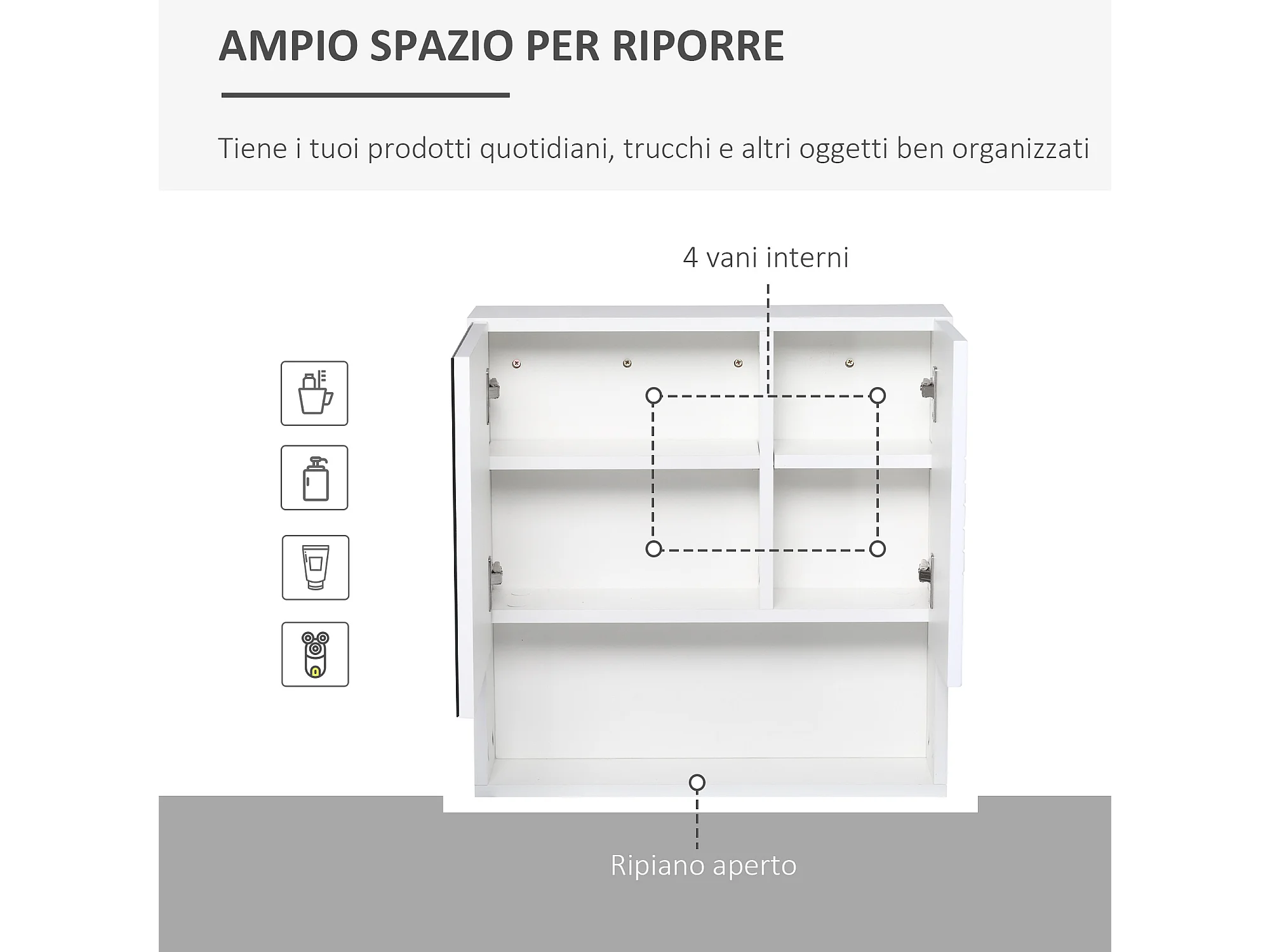 AMPIO SPAZIO PER RIPORRE

Tiene i tuoi prodotti quotidiani, trucchi e altri oggetti ben organizzati

4 vani interni

Ripiano aperto